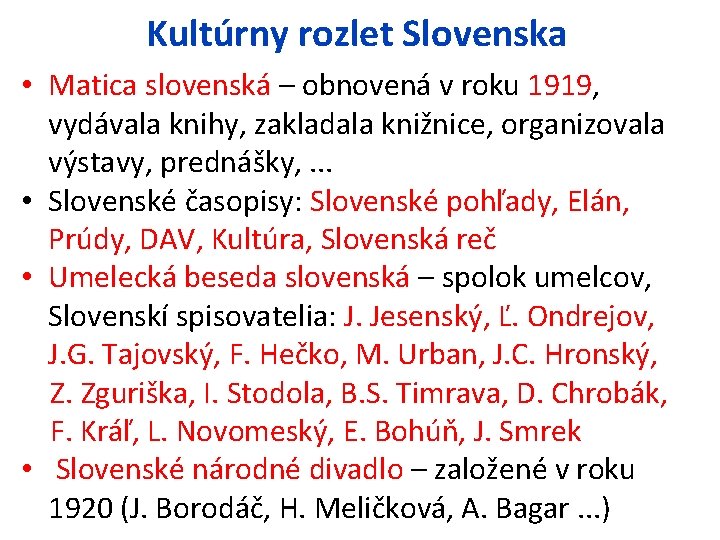 Kultúrny rozlet Slovenska

• Matica slovenská – obnovená v roku 1919, vydávala knihy, zakladala knižnice, organizovala výstavy, prednášky, ...
• Slovenské časopisy: Slovenské pohľady, Elán, Prúdy, DAV, Kultúra, Slovenská reč
• Umelecká beseda slovenská – spolok umelcov, Slovenskí spisovatelia: J. Jesenský, Ľ. Ondrejov, J.G. Tajovský, F. Hečko, M. Urban, J.C. Hronský, Z. Zguriška, I. Stodola, B.S. Timrava, D. Chrobák, F. Kráľ, L. Novomeský, E. Bohúň, J. Smrek
• Slovenské národné divadlo – založené v roku 1920 (J. Borodáč, H. Meličková, A. Bagar ...)